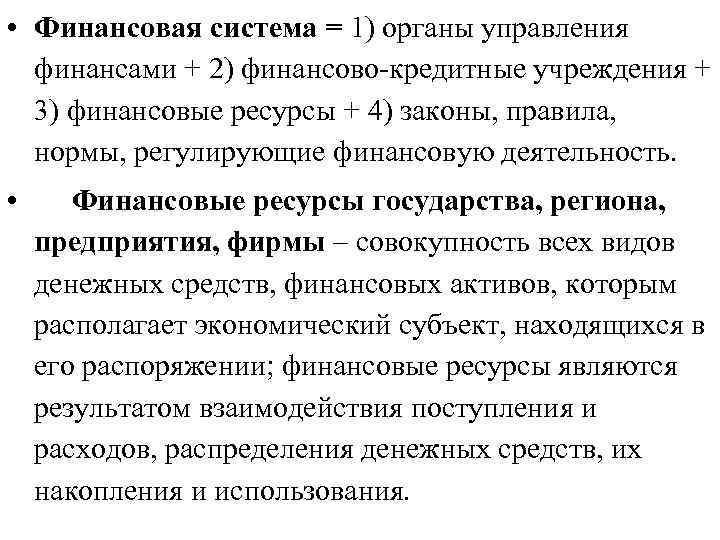 • Финансовая система = 1) органы управления финансами + 2) финансово-кредитные учреждения + 3) финансовые ресурсы + 4) законы, правила, нормы, регулирующие финансовую деятельность.

• Финансовые ресурсы государства, региона, предприятия, фирмы – совокупность всех видов денежных средств, финансовых активов, которым располагает экономический субъект, находящихся в его распоряжении; финансовые ресурсы являются результатом взаимодействия поступления и расходов, распределения денежных средств, их накопления и использования.